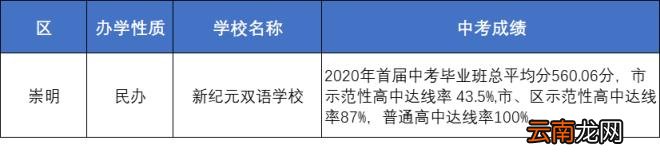 | 区 | 办学性质 | 学校名称 | 中考成绩 |
|---|---|---|---|
| 崇明 | 民办 | 新纪元双语学校 | 2020年首届中考毕业班总平均分560.06分，市示范性高中达线率 43.5%,市、区示范性高中达线率87%，普通高中达线率100% |

云南龙网